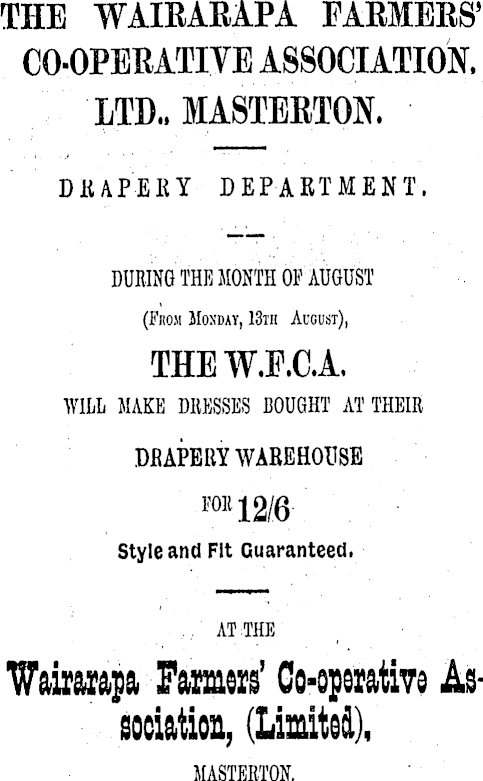 THE WAIRARAPA FARMERS' CO-OPERATIVE ASSOCIATION, LTD., MASTERTON.

DRAPERY DEPARTMENT.

DURING THE MONTH OF AUGUST

(From Monday, 13th August),

THE W.F.C.A.

WILL MAKE DRESSES BOUGHT AT THEIR

DRAPERY WAREHOUSE

FOR 12/6

Style and Fit Guaranteed.

AT THE

Wairarapa Farmers' Co-operative Association, (Limited),

MASTERTON.